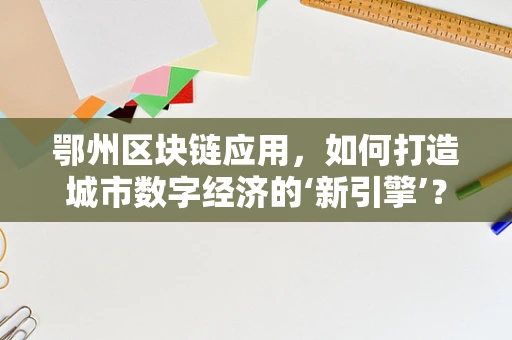 鄂州区块链应用，如何打造城市数字经济的‘新引擎’？